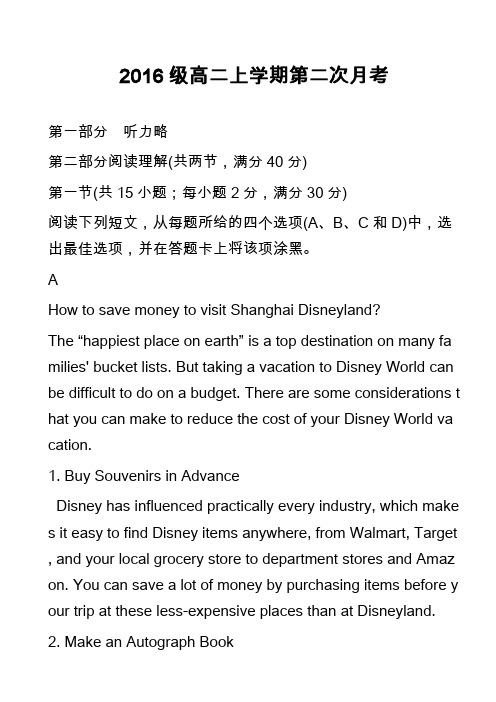 2016 级高二上学期第二次月考

第一部分　听力略

第二部分阅读理解(共两节，满分 40 分)

第一节(共 15 小题；每小题 2 分，满分 30 分)

阅读下列短文，从每题所给的四个选项(A、B、C 和 D)中，选出最佳选项，并在答题卡上将该项涂黑。

A

How to save money to visit Shanghai Disneyland?

The “happiest place on earth” is a top destination on many families' bucket lists. But taking a vacation to Disney World can be difficult to do on a budget. There are some considerations that you can make to reduce the cost of your Disney World vacation.

1. Buy Souvenirs in Advance

Disney has influenced practically every industry, which makes it easy to find Disney items anywhere, from Walmart, Target, and your local grocery store to department stores and Amazon. You can save a lot of money by purchasing items before your trip at these less-expensive places than at Disneyland.

2. Make an Autograph Book